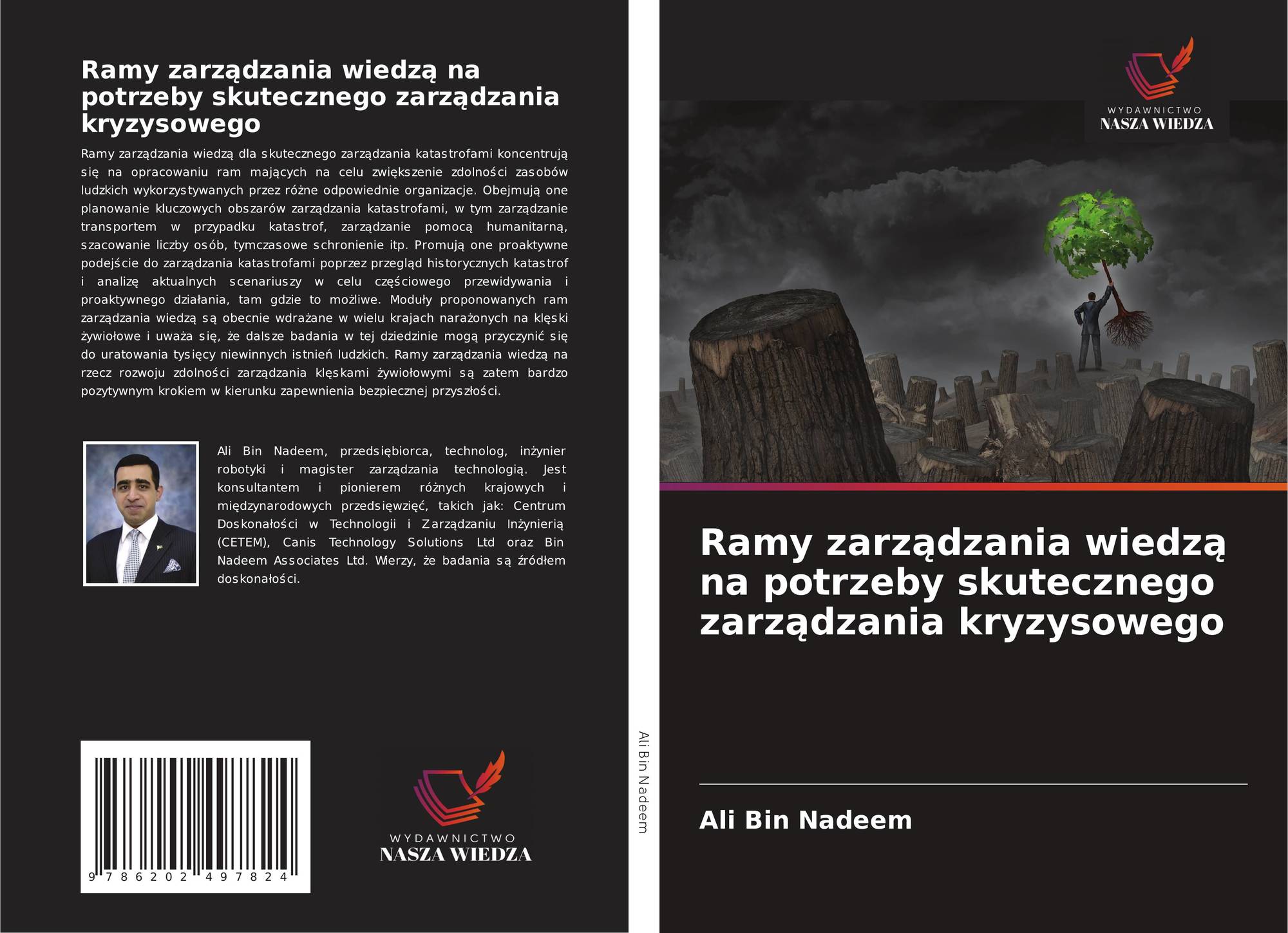 Ramy zarządzania wiedzą na potrzeby skutecznego zarządzania kryzysowego

Ramy zarządzania wiedzą dla skutecznego zarządzania katastrofami koncentrują się na opracowaniu ram mających na celu zwiększenie zdolności zasobów ludzkich wykorzystywanych przez różne odpowiednie organizacje. Obejmują one planowanie kluczowych obszarów zarządzania katastrofami, w tym zarządzanie transportem w przypadku katastrof, zarządzanie pomocą humanitarną, szacowanie liczby osób, tymczasowe schronienie itp. Promują one proaktywne podejście do zarządzania katastrofami poprzez przegląd historycznych katastrof i analizę aktualnych scenariuszy w celu częściowego przewidywania i proaktywnego działania, tam gdzie to możliwe. Moduły proponowanych ram zarządzania wiedzą są obecnie wdrażane w wielu krajach narażonych na klęski żywiołowe i uważa się, że dalsze badania w tej dziedzinie mogą przyczynić się do uratowania tysięcy niewinnych istnień ludzkich. Ramy zarządzania wiedzą na rzecz rozwoju zdolności zarządzania klęskami żywiołowymi są zatem bardzo pozytywnym krokiem w kierunku zapewnienia bezpiecznej przyszłości.

Ali Bin Nadeem, przedsiębiorca, technolog, inżynier robotyki i magister zarządzania technologią. Jest konsultantem i pionierem różnych krajowych i międzynarodowych przedsięwzięć, takich jak: Centrum Doskonałości w Technologii i Zarządzaniu Inżynierią (CETEM), Canis Technology Solutions Ltd oraz Bin Nadeem Associates Ltd. Wierzy, że badania są źródłem doskonałości.

9 786202 497824

WYDAWNICTWO
NASZA WIEDZA

Ali Bin Nadeem

WYDAWNICTWO
NASZA WIEDZA

Ramy zarządzania wiedzą na potrzeby skutecznego zarządzania kryzysowego

Ali Bin Nadeem